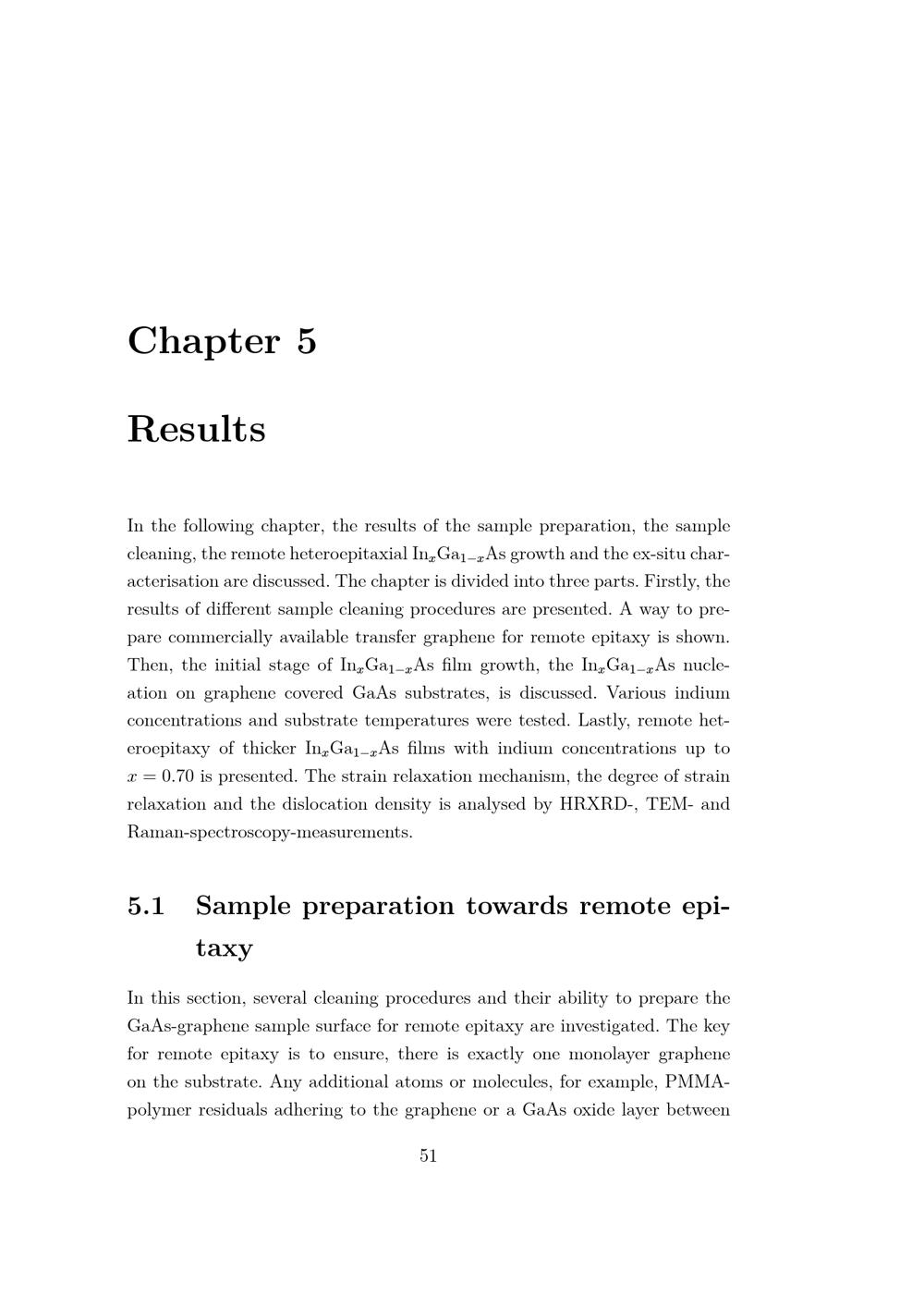 Chapter 5

Results

In the following chapter, the results of the sample preparation, the sample cleaning, the remote heteroepitaxial $In_xGa_{1-x}As$ growth and the ex-situ characterisation are discussed. The chapter is divided into three parts. Firstly, the results of different sample cleaning procedures are presented. A way to prepare commercially available transfer graphene for remote epitaxy is shown. Then, the initial stage of $In_xGa_{1-x}As$ film growth, the $In_xGa_{1-x}As$ nucleation on graphene covered GaAs substrates, is discussed. Various indium concentrations and substrate temperatures were tested. Lastly, remote heteroepitaxy of thicker $In_xGa_{1-x}As$ films with indium concentrations up to $x = 0.70$ is presented. The strain relaxation mechanism, the degree of strain relaxation and the dislocation density is analysed by HRXRD-, TEM- and Raman-spectroscopy-measurements.

5.1 Sample preparation towards remote epitaxy

In this section, several cleaning procedures and their ability to prepare the GaAs-graphene sample surface for remote epitaxy are investigated. The key for remote epitaxy is to ensure, there is exactly one monolayer graphene on the substrate. Any additional atoms or molecules, for example, PMMA-polymer residuals adhering to the graphene or a GaAs oxide layer between

51